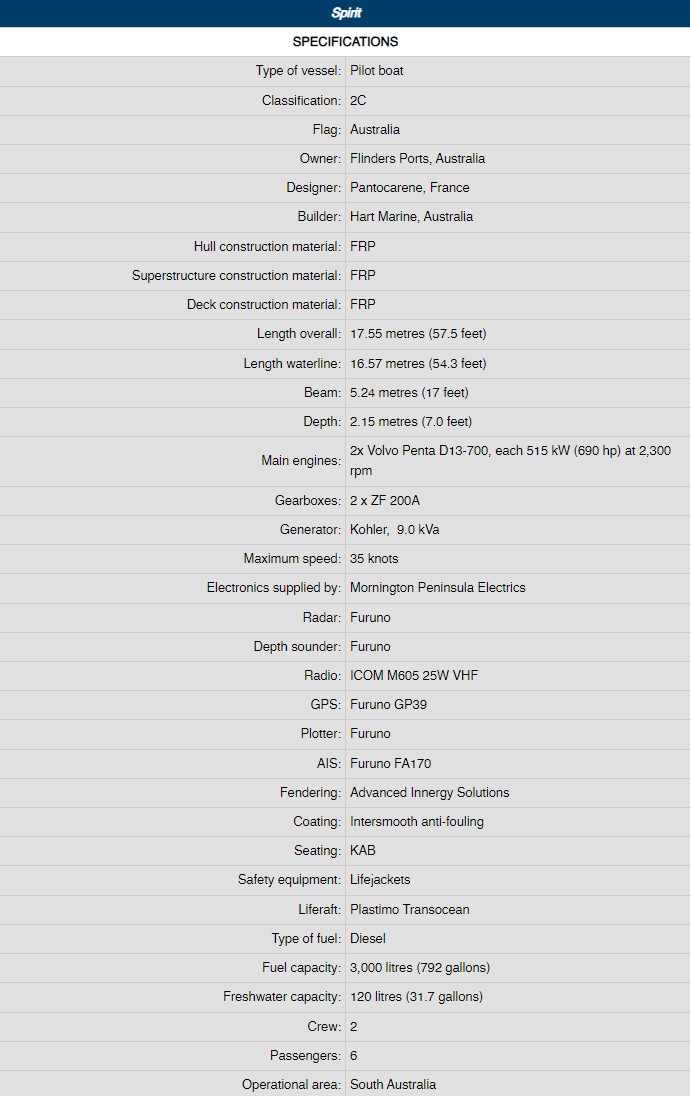 Spirit

SPECIFICATIONS

| | |
|---|---|
| Type of vessel: | Pilot boat |
| Classification: | 2C |
| Flag: | Australia |
| Owner: | Flinders Ports, Australia |
| Designer: | Pantocarene, France |
| Builder: | Hart Marine, Australia |
| Hull construction material: | FRP |
| Superstructure construction material: | FRP |
| Deck construction material: | FRP |
| Length overall: | 17.55 metres (57.5 feet) |
| Length waterline: | 16.57 metres (54.3 feet) |
| Beam: | 5.24 metres (17 feet) |
| Depth: | 2.15 metres (7.0 feet) |
| Main engines: | 2x Volvo Penta D13-700, each 515 kW (690 hp) at 2,300 rpm |
| Gearboxes: | 2 x ZF 200A |
| Generator: | Kohler, 9.0 kVa |
| Maximum speed: | 35 knots |
| Electronics supplied by: | Mornington Peninsula Electrics |
| Radar: | Furuno |
| Depth sounder: | Furuno |
| Radio: | ICOM M605 25W VHF |
| GPS: | Furuno GP39 |
| Plotter: | Furuno |
| AIS: | Furuno FA170 |
| Fendering: | Advanced Innergy Solutions |
| Coating: | Intersmooth anti-fouling |
| Seating: | KAB |
| Safety equipment: | Lifejackets |
| Liferaft: | Plastimo Transocean |
| Type of fuel: | Diesel |
| Fuel capacity: | 3,000 litres (792 gallons) |
| Freshwater capacity: | 120 litres (31.7 gallons) |
| Crew: | 2 |
| Passengers: | 6 |
| Operational area: | South Australia |